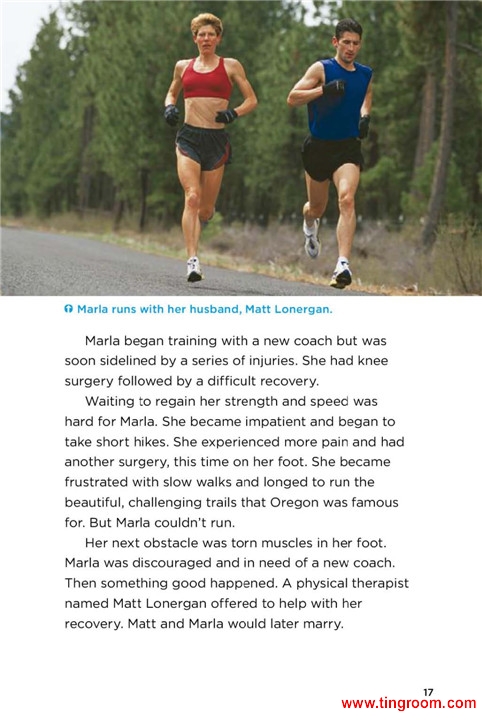 Marla runs with her husband, Matt Lonergan.

Marla began training with a new coach but was soon sidelined by a series of injuries. She had knee surgery followed by a difficult recovery.

Waiting to regain her strength and speed was hard for Marla. She became impatient and began to take short hikes. She experienced more pain and had another surgery, this time on her foot. She became frustrated with slow walks and longed to run the beautiful, challenging trails that Oregon was famous for. But Marla couldn't run.

Her next obstacle was torn muscles in her foot. Marla was discouraged and in need of a new coach. Then something good happened. A physical therapist named Matt Lonergan offered to help with her recovery. Matt and Marla would later marry.

17

www.tingroom.com